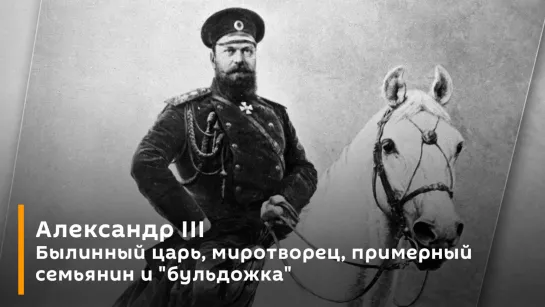 Александр III
Былинный царь, миротворец, примерный семьянин и "бульдожка"